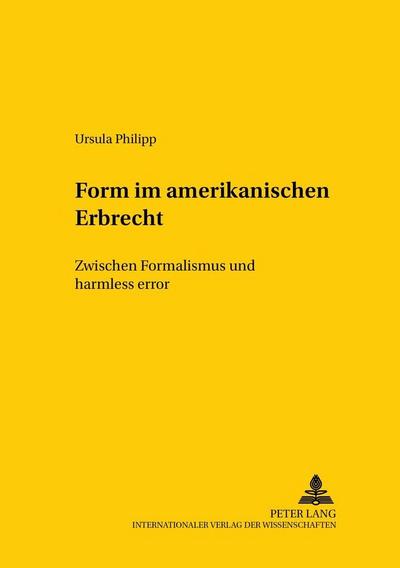 Ursula Philipp

Form im amerikanischen Erbrecht

Zwischen Formalismus und harmless error

PETER LANG
INTERNATIONALER VERLAG DER WISSENSCHAFTEN